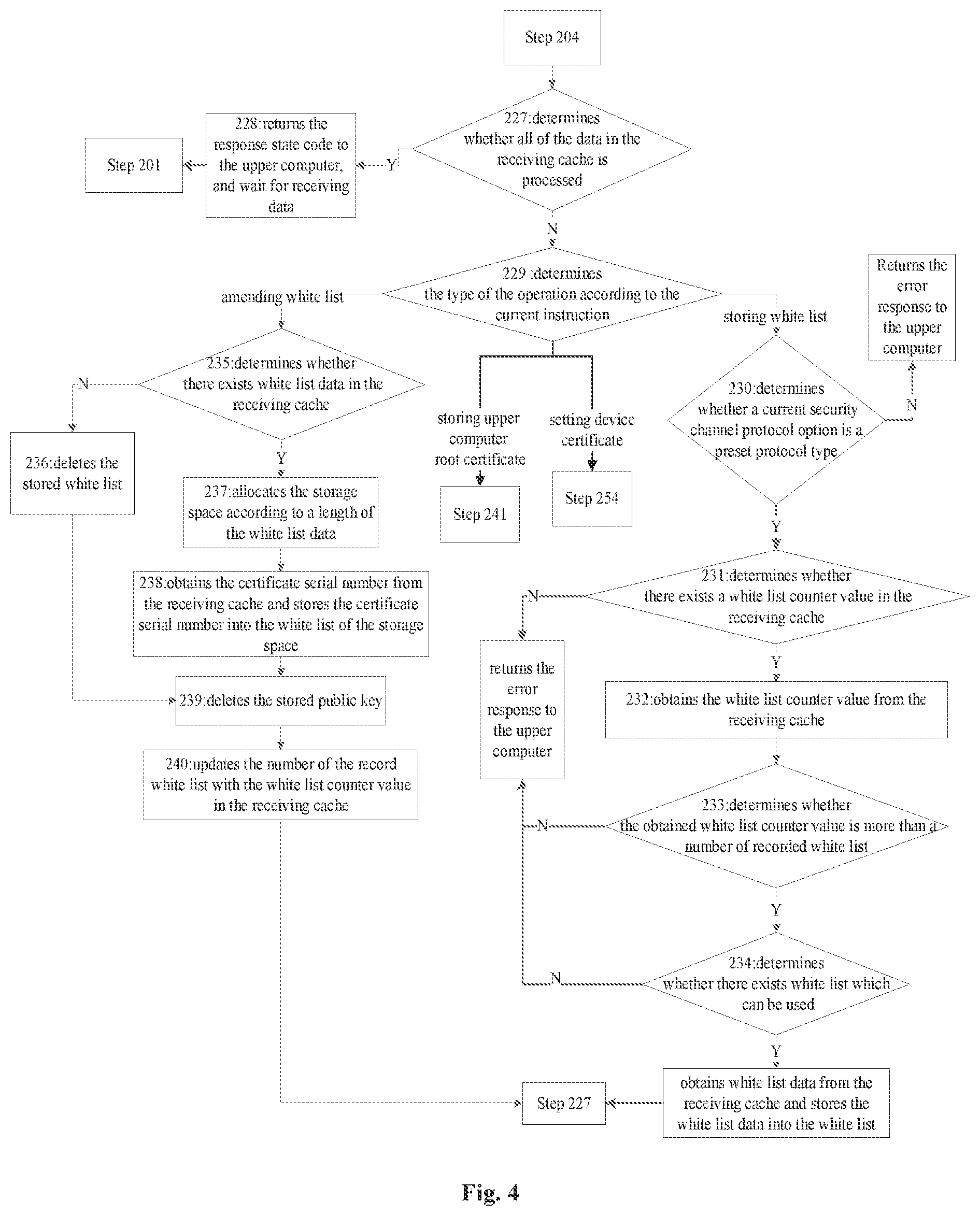 Step 204

227:determines whether all of the data in the receiving cache is processed

Y

228:returns the response state code to the upper computer, and wait for receiving data

Step 201

N

229 :determines the type of the operation according to the current instruction

amending white list

storing white list

Returns the error response to the upper computer

235:determines whether there exists white list data in the receiving cache

N

236:deletes the stored white list

Y

237:allocates the storage space according to a length of the white list data

238:obtains the certificate serial number from the receiving cache and stores the certificate serial number into the white list of the storage space

239:deletes the stored public key

240:updates the number of the record white list with the white list counter value in the receiving cache

storing upper computer root certificate

Step 241

setting device certificate

Step 254

230:determines whether a current security channel protocol option is a preset protocol type

N

Y

231:determines whether there exists a white list counter value in the receiving cache

N

returns the error response to the upper computer

Y

232:obtains the white list counter value from the receiving cache

233:determines whether the obtained white list counter value is more than a number of recorded white list

N

Y

234:determines whether there exists white list which can be used

N

Y

obtains white list data from the receiving cache and stores the white list data into the white list

Step 227

Fig. 4